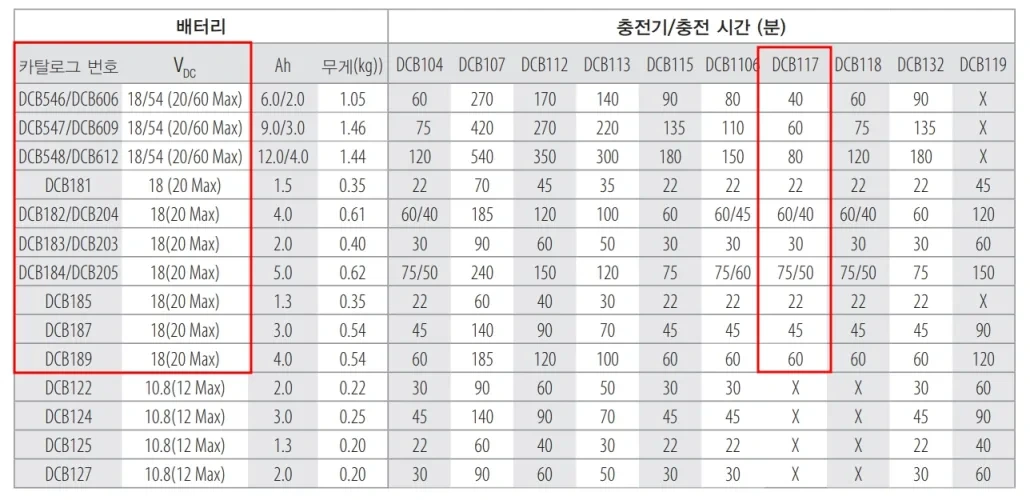 | 배터리 | | | | 충전기/충전 시간 (분) | | | | | | | | | |
|---|---|---|---|---|---|---|---|---|---|---|---|---|---|
| 카탈로그 번호 | $V_{DC}$ | Ah | 무게(kg)) | DCB104 | DCB107 | DCB112 | DCB113 | DCB115 | DCB1106 | DCB117 | DCB118 | DCB132 | DCB119 |
| DCB546/DCB606 | 18/54 (20/60 Max) | 6.0/2.0 | 1.05 | 60 | 270 | 170 | 140 | 90 | 80 | 40 | 60 | 90 | X |
| DCB547/DCB609 | 18/54 (20/60 Max) | 9.0/3.0 | 1.46 | 75 | 420 | 270 | 220 | 135 | 110 | 60 | 75 | 135 | X |
| DCB548/DCB612 | 18/54 (20/60 Max) | 12.0/4.0 | 1.44 | 120 | 540 | 350 | 300 | 180 | 150 | 80 | 120 | 180 | X |
| DCB181 | 18 (20 Max) | 1.5 | 0.35 | 22 | 70 | 45 | 35 | 22 | 22 | 22 | 22 | 22 | 45 |
| DCB182/DCB204 | 18(20 Max) | 4.0 | 0.61 | 60/40 | 185 | 120 | 100 | 60 | 60/45 | 60/40 | 60/40 | 60 | 120 |
| DCB183/DCB203 | 18(20 Max) | 2.0 | 0.40 | 30 | 90 | 60 | 50 | 30 | 30 | 30 | 30 | 30 | 60 |
| DCB184/DCB205 | 18(20 Max) | 5.0 | 0.62 | 75/50 | 240 | 150 | 120 | 75 | 75/60 | 75/50 | 75/50 | 75 | 150 |
| DCB185 | 18(20 Max) | 1.3 | 0.35 | 22 | 60 | 40 | 30 | 22 | 22 | 22 | 22 | 22 | X |
| DCB187 | 18(20 Max) | 3.0 | 0.54 | 45 | 140 | 90 | 70 | 45 | 45 | 45 | 45 | 45 | 90 |
| DCB189 | 18(20 Max) | 4.0 | 0.54 | 60 | 185 | 120 | 100 | 60 | 60 | 60 | 60 | 60 | 120 |
| DCB122 | 10.8(12 Max) | 2.0 | 0.22 | 30 | 90 | 60 | 50 | 30 | 30 | X | X | 30 | 60 |
| DCB124 | 10.8(12 Max) | 3.0 | 0.25 | 45 | 140 | 90 | 70 | 45 | 45 | X | X | 45 | 90 |
| DCB125 | 10.8(12 Max) | 1.3 | 0.20 | 22 | 60 | 40 | 30 | 22 | 22 | X | X | 22 | 40 |
| DCB127 | 10.8(12 Max) | 2.0 | 0.20 | 30 | 90 | 60 | 50 | 30 | 30 | X | X | 30 | 60 |